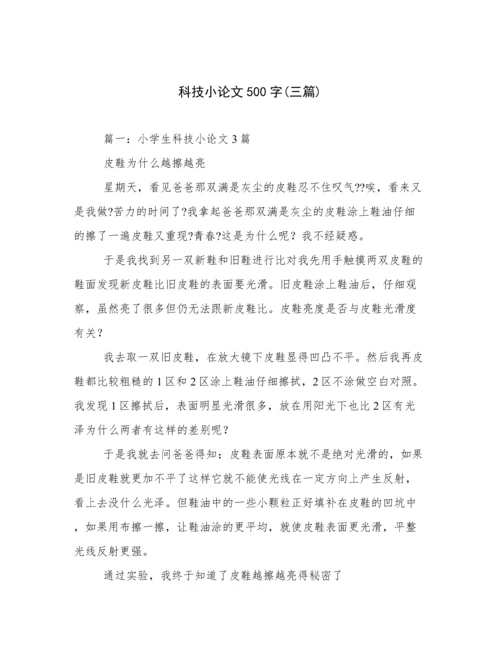 科技小论文500字(三篇)

篇一：小学生科技小论文3篇

皮鞋为什么越擦越亮

星期天，看见爸爸那双满是灰尘的皮鞋忍不住叹气??唉，看来又是我做?苦力的时间了?我拿起爸爸那双满是灰尘的皮鞋涂上鞋油仔细的擦了一遍皮鞋又重现?青春?这是为什么呢？我不经疑惑。

于是我找到另一双新鞋和旧鞋进行比对我先用手触摸两双皮鞋的鞋面发现新皮鞋比旧皮鞋的表面要光滑。旧皮鞋涂上鞋油后，仔细观察，虽然亮了很多但仍无法跟新皮鞋比。皮鞋亮度是否与皮鞋光滑度有关?

我去取一双旧皮鞋，在放大镜下皮鞋显得凹凸不平。然后我再皮鞋都比较粗糙的1区和2区涂上鞋油仔细擦拭，2区不涂做空白对照。我发现1区擦拭后，表面明显光滑很多，放在用阳光下也比2区有光泽为什么两者有这样的差别呢?

于是我就去问爸爸得知：皮鞋表面原本就不是绝对光滑的，如果是旧皮鞋就更加不平了这样它就不能使光线在一定方向上产生反射，看上去没什么光泽。但鞋油中的一些小颗粒正好填补在皮鞋的凹坑中，如果用布擦一擦，让鞋油涂的更平均，就使皮鞋表面更光滑，平整光线反射更强。

通过实验，我终于知道了皮鞋越擦越亮得秘密了